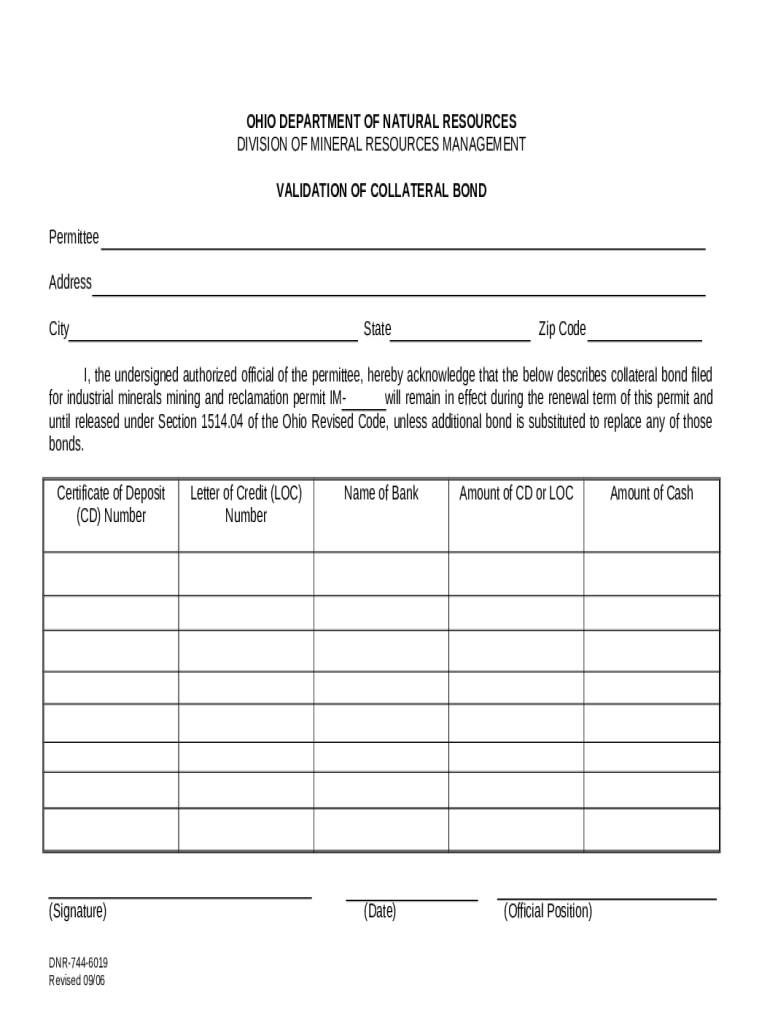 OHIO DEPARTMENT OF NATURAL RESOURCES
DIVISION OF MINERAL RESOURCES MANAGEMENT

VALIDATION OF COLLATERAL BOND

Permittee

Address

City State Zip Code

I, the undersigned authorized official of the permittee, hereby acknowledge that the below describes collateral bond filed for industrial minerals mining and reclamation permit IM-_____ will remain in effect during the renewal term of this permit and until released under Section 1514.04 of the Ohio Revised Code, unless additional bond is substituted to replace any of those bonds.

| Certificate of Deposit (CD) Number | Letter of Credit (LOC) Number | Name of Bank | Amount of CD or LOC | Amount of Cash |
|---|---|---|---|---|
| | | | | |
| | | | | |
| | | | | |
| | | | | |
| | | | | |
| | | | | |
| | | | | |
| | | | | |

(Signature) (Date) (Official Position)

DNR-744-6019
Revised 09/06